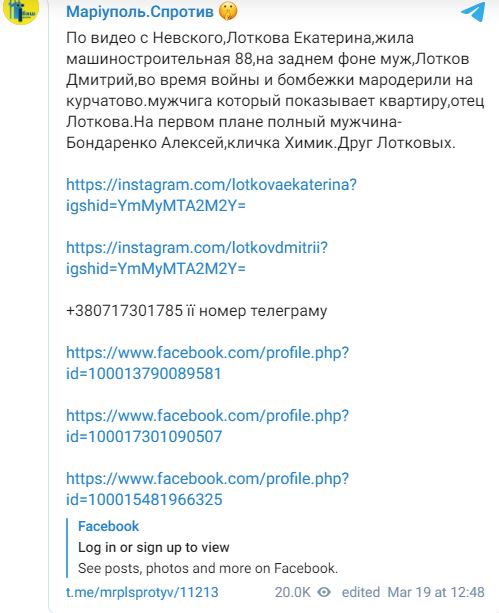 Маріуполь.Спротив 🤫

По видео с Невского,Лоткова Екатерина,жила машиностроительная 88,на заднем фоне муж,Лотков Дмитрий,во время войны и бомбежки мародерили на курчатово.мужчига который показывает квартиру,отец Лоткова.На первом плане полный мужчина-Бондаренко Алексей,кличка Химик.Друг Лотковых.

https://instagram.com/lotkovaekaterina?igshid=YmMyMTA2M2Y=

https://instagram.com/lotkovdmitrii?igshid=YmMyMTA2M2Y=

+380717301785 її номер телеграму

https://www.facebook.com/profile.php?id=100013790089581

https://www.facebook.com/profile.php?id=100017301090507

https://www.facebook.com/profile.php?id=100015481966325

Facebook
Log in or sign up to view
See posts, photos and more on Facebook.

t.me/mrplsprotyv/11213 20.0K edited Mar 19 at 12:48